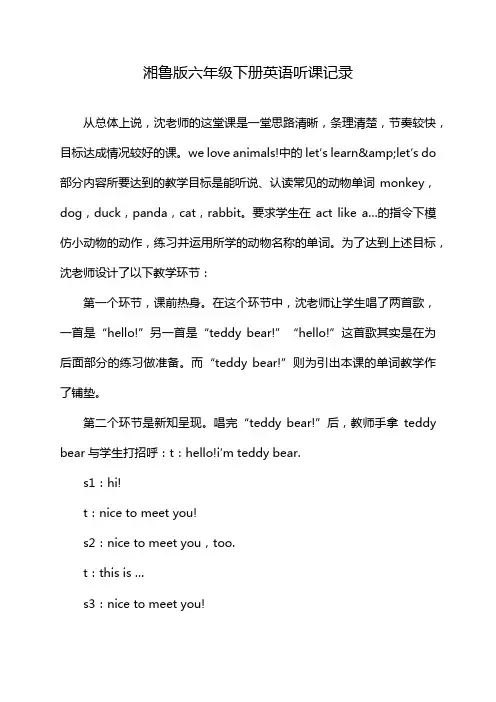 湘鲁版六年级下册英语听课记录

从总体上说，沈老师的这堂课是一堂思路清晰，条理清楚，节奏较快，目标达成情况较好的课。we love animals!中的 let's learn&amp;let's do 部分内容所要达到的教学目标是能听说、认读常见的动物单词 monkey，dog，duck，panda，cat，rabbit。要求学生在 act like a...的指令下模仿小动物的动作，练习并运用所学的动物名称的单词。为了达到上述目标，沈老师设计了以下教学环节：

第一个环节，课前热身。在这个环节中，沈老师让学生唱了两首歌，一首是“hello!”另一首是“teddy bear!” “hello!”这首歌其实是在为后面部分的练习做准备。而“teddy bear!”则为引出本课的单词教学作了铺垫。

第二个环节是新知呈现。唱完“teddy bear!”后，教师手拿 teddy bear 与学生打招呼：t：hello!i'm teddy bear.

s1：hi!

t：nice to meet you!

s2：nice to meet you，too.

t：this is ...

s3：nice to meet you!